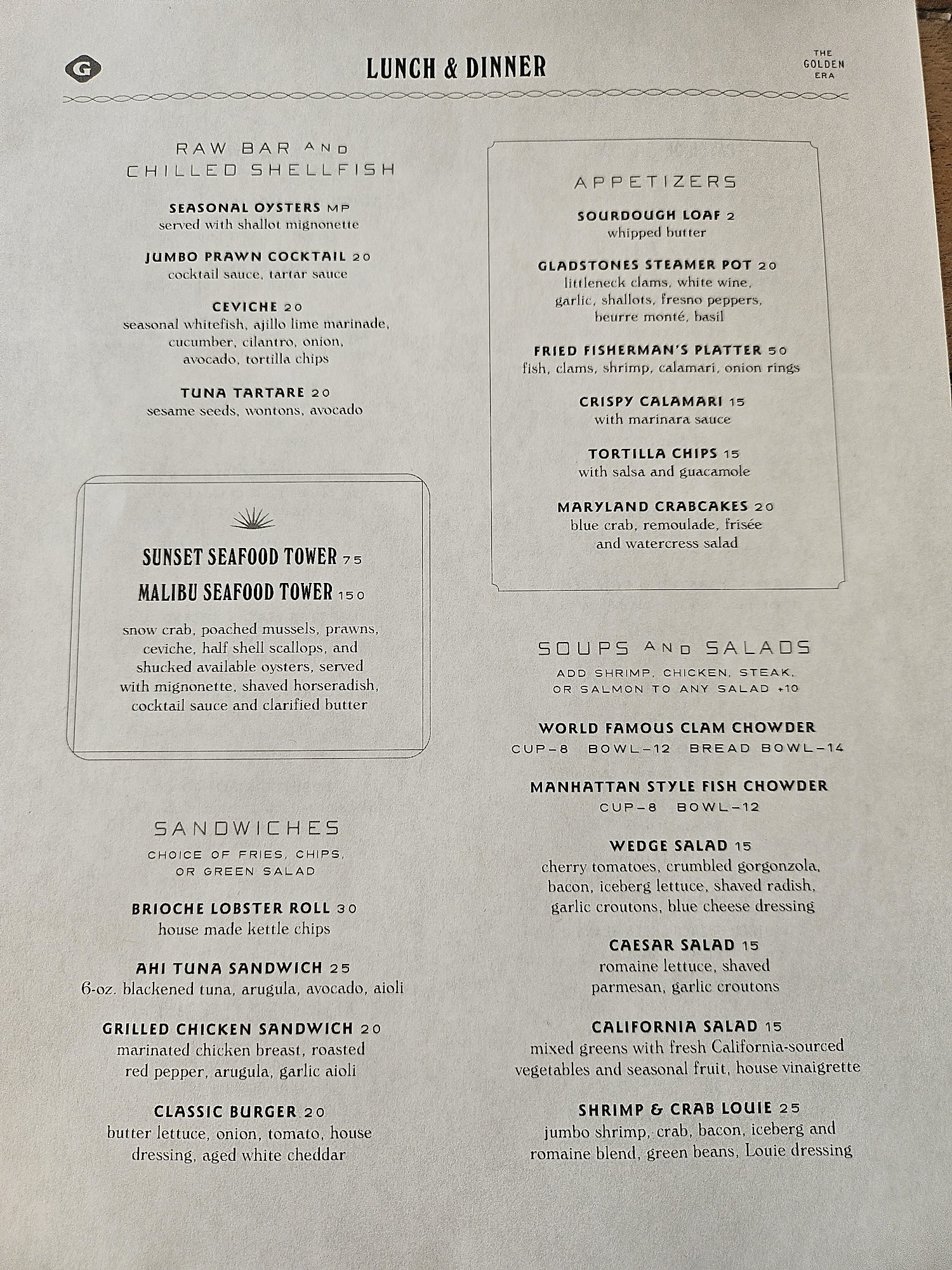 G

LUNCH & DINNER

THE GOLDEN ERA

RAW BAR AND CHILLED SHELLFISH

SEASONAL OYSTERS MP
served with shallot mignonette

JUMBO PRAWN COCKTAIL 20
cocktail sauce, tartar sauce

CEVICHE 20
seasonal whitefish, ajillo lime marinade, cucumber, cilantro, onion, avocado, tortilla chips

TUNA TARTARE 20
sesame seeds, wontons, avocado

SUNSET SEAFOOD TOWER 75
MALIBU SEAFOOD TOWER 150
snow crab, poached mussels, prawns, ceviche, half shell scallops, and shucked available oysters, served with mignonette, shaved horseradish, cocktail sauce and clarified butter

SANDWICHES
CHOICE OF FRIES, CHIPS, OR GREEN SALAD

BRIOCHE LOBSTER ROLL 30
house made kettle chips

AHI TUNA SANDWICH 25
6-oz. blackened tuna, arugula, avocado, aioli

GRILLED CHICKEN SANDWICH 20
marinated chicken breast, roasted red pepper, arugula, garlic aioli

CLASSIC BURGER 20
butter lettuce, onion, tomato, house dressing, aged white cheddar

APPETIZERS

SOURDOUGH LOAF 2
whipped butter

GLADSTONES STEAMER POT 20
littleneck clams, white wine, garlic, shallots, fresno peppers, beurre monté, basil

FRIED FISHERMAN'S PLATTER 50
fish, clams, shrimp, calamari, onion rings

CRISPY CALAMARI 15
with marinara sauce

TORTILLA CHIPS 15
with salsa and guacamole

MARYLAND CRABCAKES 20
blue crab, remoulade, frisée and watercress salad

SOUPS AND SALADS
ADD SHRIMP, CHICKEN, STEAK, OR SALMON TO ANY SALAD +10

WORLD FAMOUS CLAM CHOWDER
CUP–8 BOWL–12 BREAD BOWL–14

MANHATTAN STYLE FISH CHOWDER
CUP–8 BOWL–12

WEDGE SALAD 15
cherry tomatoes, crumbled gorgonzola, bacon, iceberg lettuce, shaved radish, garlic croutons, blue cheese dressing

CAESAR SALAD 15
romaine lettuce, shaved parmesan, garlic croutons

CALIFORNIA SALAD 15
mixed greens with fresh California-sourced vegetables and seasonal fruit, house vinaigrette

SHRIMP & CRAB LOUIE 25
jumbo shrimp, crab, bacon, iceberg and romaine blend, green beans, Louie dressing